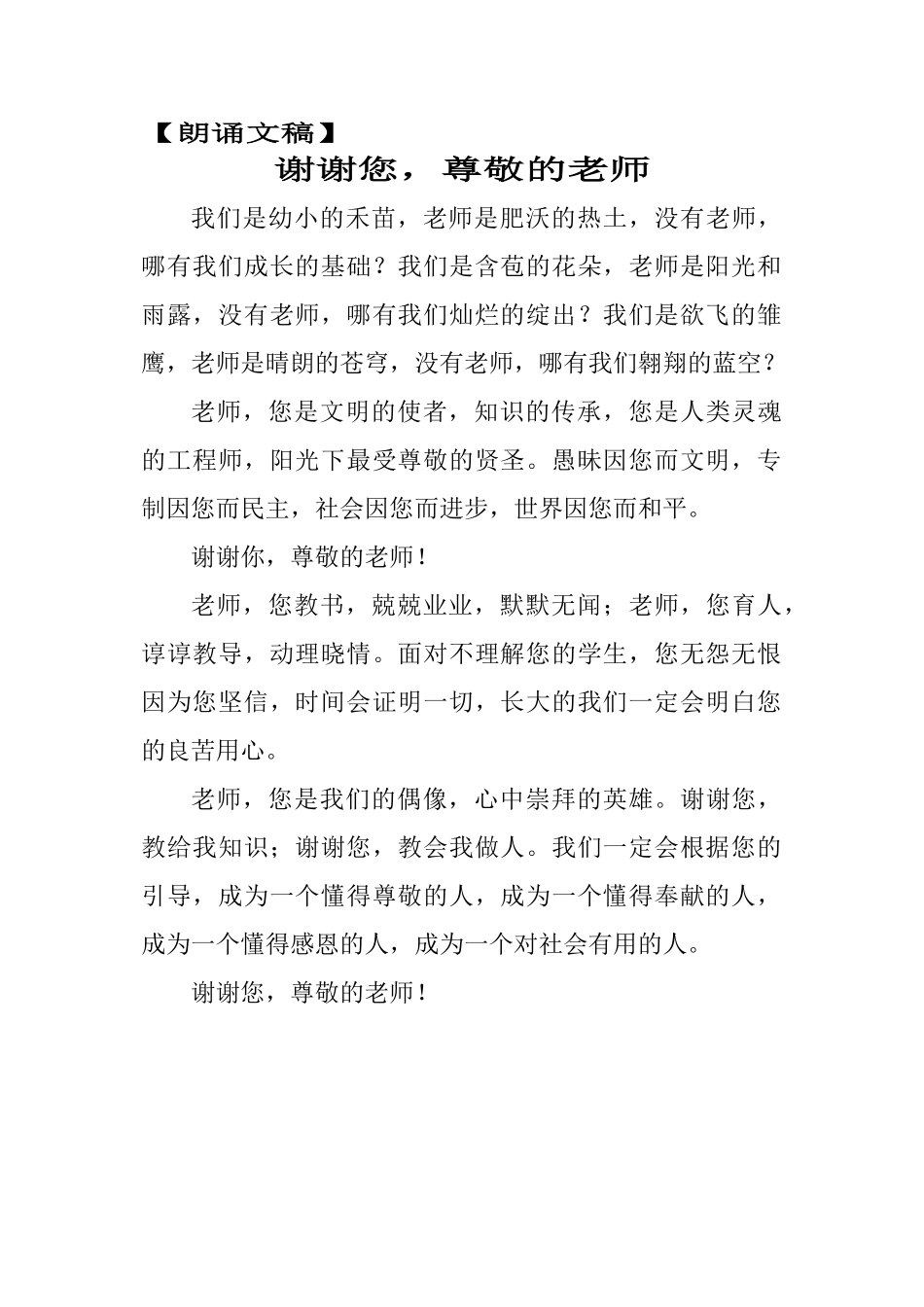 【朗诵文稿】

谢谢您，尊敬的老师

我们是幼小的禾苗，老师是肥沃的热土，没有老师，哪有我们成长的基础？我们是含苞的花朵，老师是阳光和雨露，没有老师，哪有我们灿烂的绽出？我们是欲飞的雏鹰，老师是晴朗的苍穹，没有老师，哪有我们翱翔的蓝空？

老师，您是文明的使者，知识的传承，您是人类灵魂的工程师，阳光下最受尊敬的贤圣。愚昧因您而文明，专制因您而民主，社会因您而进步，世界因您而和平。

谢谢你，尊敬的老师！

老师，您教书，兢兢业业，默默无闻；老师，您育人，谆谆教导，动理晓情。面对不理解您的学生，您无怨无恨因为您坚信，时间会证明一切，长大的我们一定会明白您的良苦用心。

老师，您是我们的偶像，心中崇拜的英雄。谢谢您，教给我知识；谢谢您，教会我做人。我们一定会根据您的引导，成为一个懂得尊敬的人，成为一个懂得奉献的人，成为一个懂得感恩的人，成为一个对社会有用的人。

谢谢您，尊敬的老师！